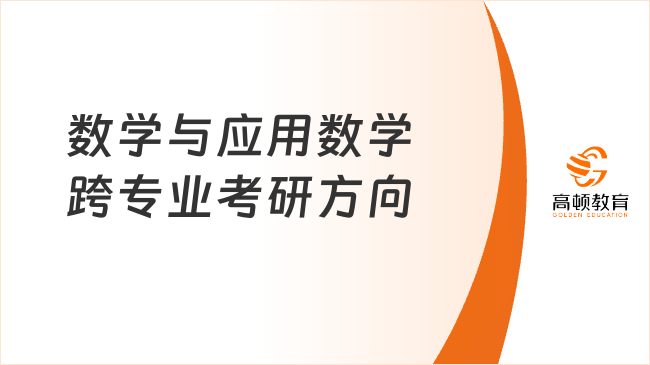 数学与应用数学
跨专业考研方向

高顿教育
GOLDEN EDUCATION